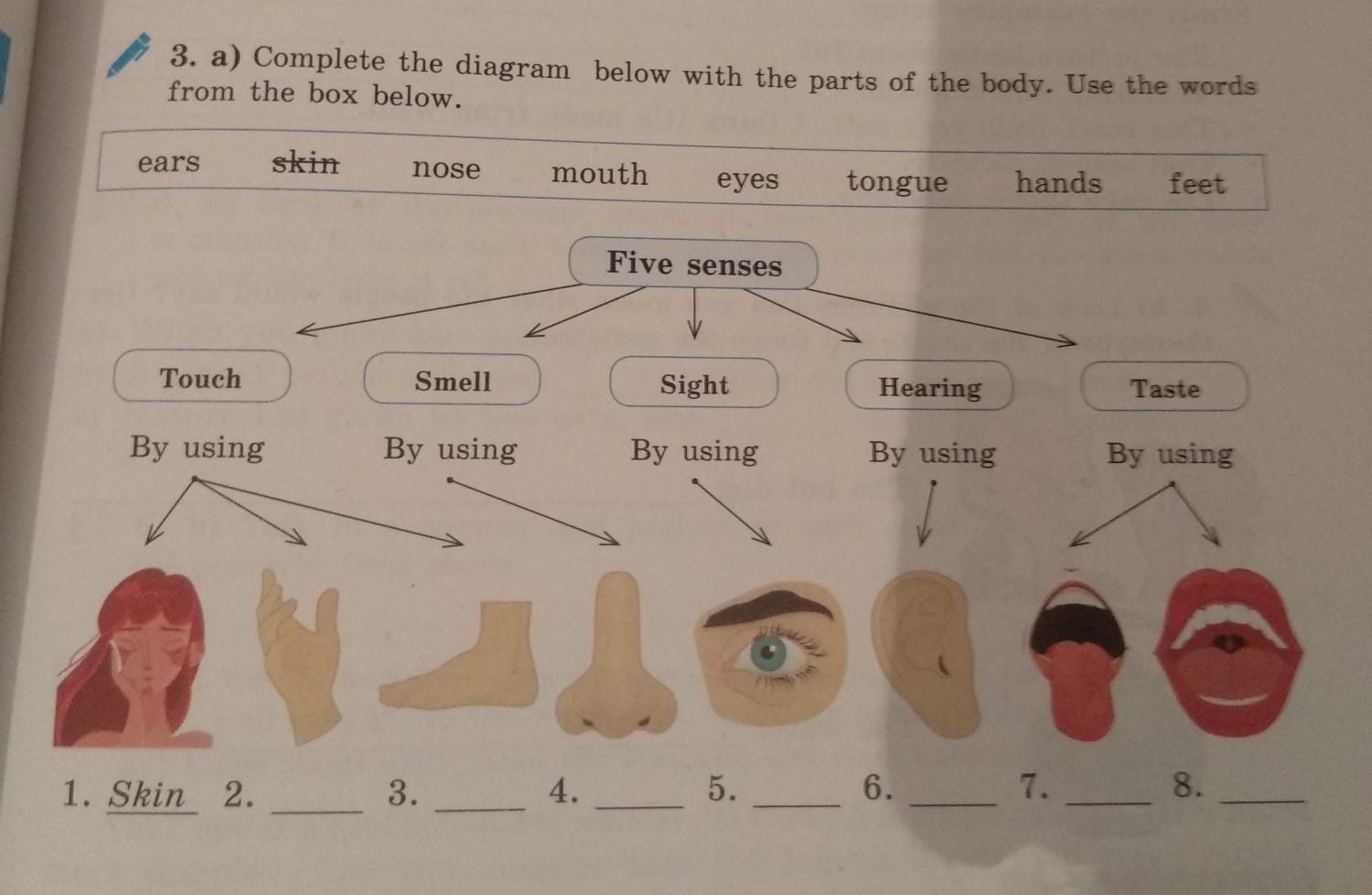 3. a) Complete the diagram below with the parts of the body. Use the words from the box below.

ears skin nose mouth eyes tongue hands feet

Five senses

Touch Smell Sight Hearing Taste

By using By using By using By using By using

1. Skin 2. ____ 3. ____ 4. ____ 5. ____ 6. ____ 7. ____ 8. ____